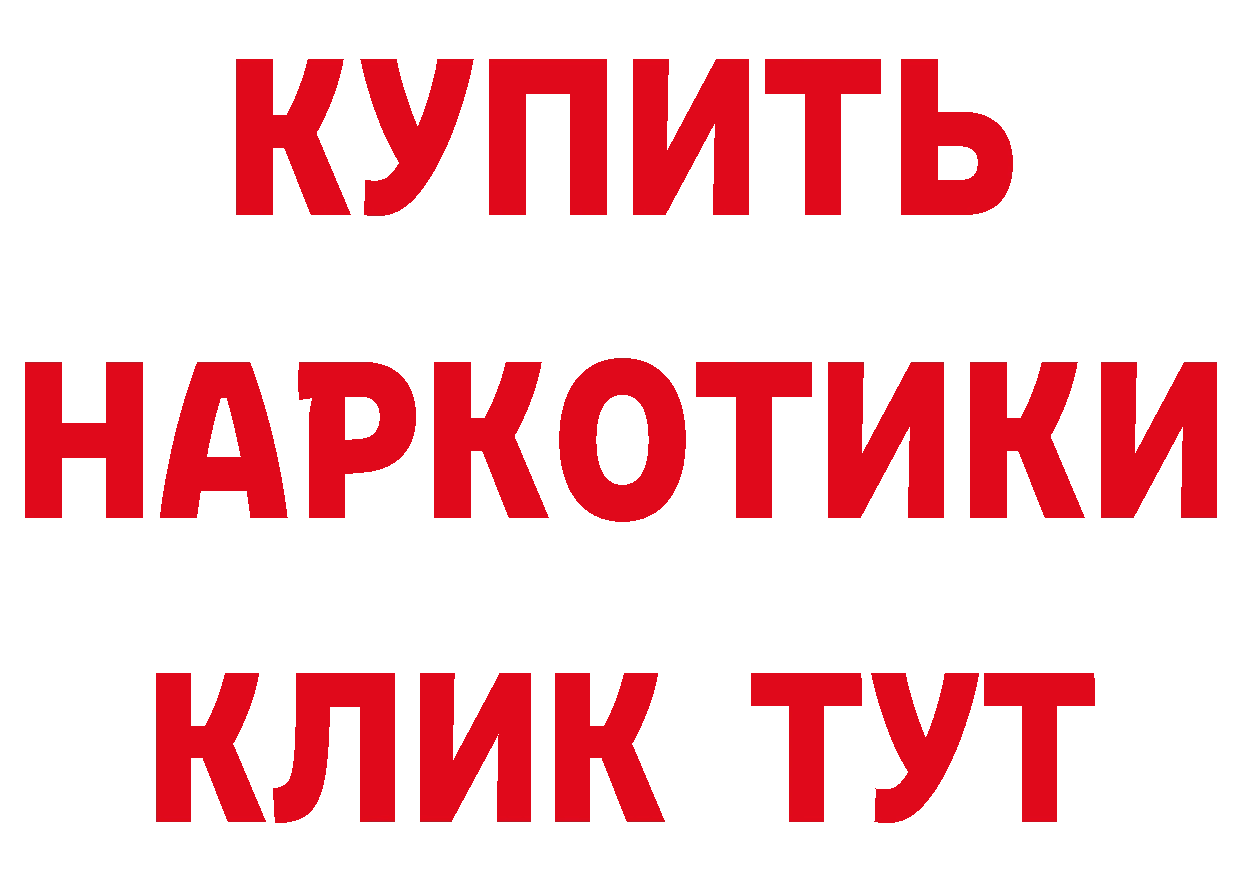 КУПИТЬ
НАРКОТИКИ
КЛИК ТУТ